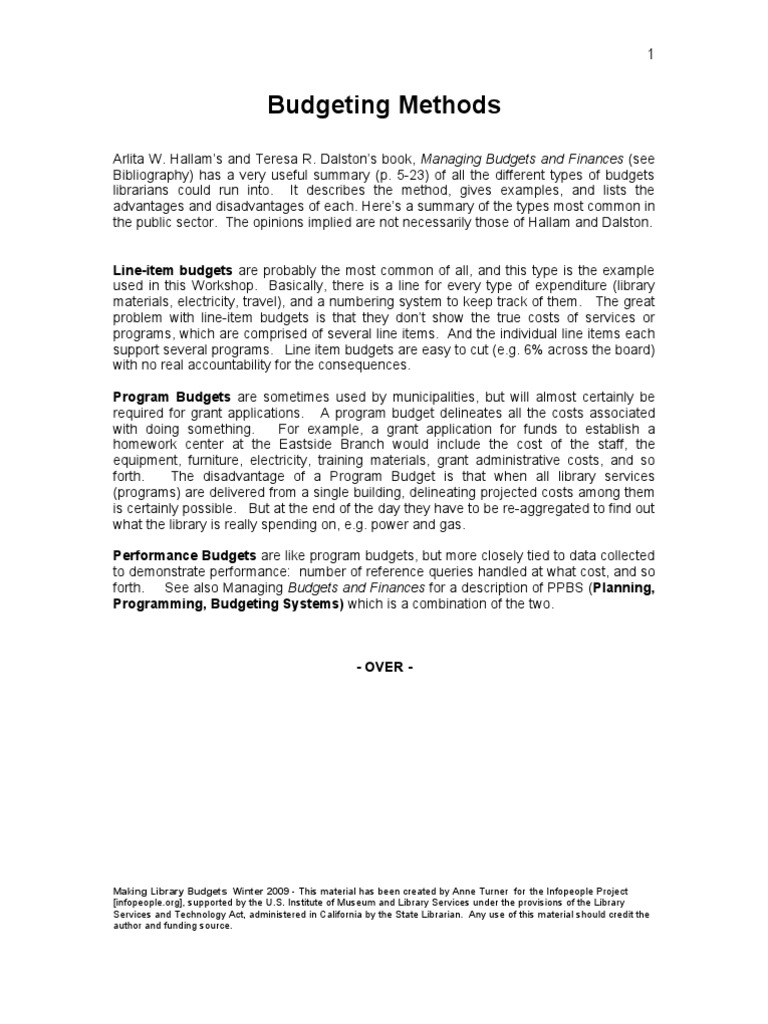 1

Budgeting Methods

Arlita W. Hallam's and Teresa R. Dalston's book, Managing Budgets and Finances (see Bibliography) has a very useful summary (p. 5-23) of all the different types of budgets librarians could run into. It describes the method, gives examples, and lists the advantages and disadvantages of each. Here's a summary of the types most common in the public sector. The opinions implied are not necessarily those of Hallam and Dalston.

Line-item budgets are probably the most common of all, and this type is the example used in this Workshop. Basically, there is a line for every type of expenditure (library materials, electricity, travel), and a numbering system to keep track of them. The great problem with line-item budgets is that they don't show the true costs of services or programs, which are comprised of several line items. And the individual line items each support several programs. Line item budgets are easy to cut (e.g. 6% across the board) with no real accountability for the consequences.

Program Budgets are sometimes used by municipalities, but will almost certainly be required for grant applications. A program budget delineates all the costs associated with doing something. For example, a grant application for funds to establish a homework center at the Eastside Branch would include the cost of the staff, the equipment, furniture, electricity, training materials, grant administrative costs, and so forth. The disadvantage of a Program Budget is that when all library services (programs) are delivered from a single building, delineating projected costs among them is certainly possible. But at the end of the day they have to be re-aggregated to find out what the library is really spending on, e.g. power and gas.

Performance Budgets are like program budgets, but more closely tied to data collected to demonstrate performance: number of reference queries handled at what cost, and so forth. See also Managing Budgets and Finances for a description of PPBS (Planning, Programming, Budgeting Systems) which is a combination of the two.

- OVER -

Making Library Budgets Winter 2009 - This material has been created by Anne Turner for the Infopeople Project [infopeople.org], supported by the U.S. Institute of Museum and Library Services under the provisions of the Library Services and Technology Act, administered in California by the State Librarian. Any use of this material should credit the author and funding source.